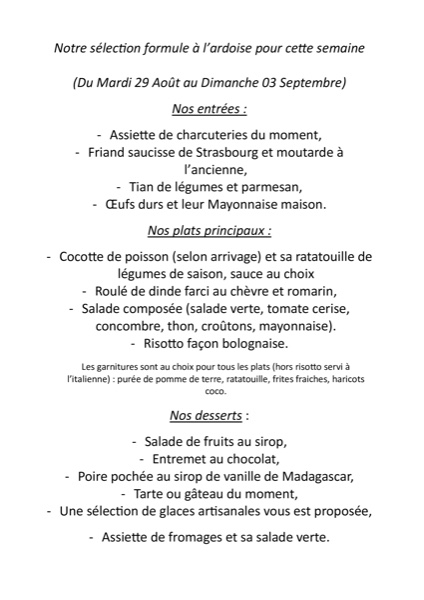 Notre sélection formule à l'ardoise pour cette semaine

(Du Mardi 29 Août au Dimanche 03 Septembre)

Nos entrées :

- Assiette de charcuteries du moment,
- Friand saucisse de Strasbourg et moutarde à l'ancienne,
- Tian de légumes et parmesan,
- Œufs durs et leur Mayonnaise maison.

Nos plats principaux :

- Cocotte de poisson (selon arrivage) et sa ratatouille de légumes de saison, sauce au choix
- Roulé de dinde farci au chèvre et romarin,
- Salade composée (salade verte, tomate cerise, concombre, thon, croûtons, mayonnaise).
- Risotto façon bolognaise.

Les garnitures sont au choix pour tous les plats (hors risotto servi à l'italienne) : purée de pomme de terre, ratatouille, frites fraiches, haricots coco.

Nos desserts :

- Salade de fruits au sirop,
- Entremet au chocolat,
- Poire pochée au sirop de vanille de Madagascar,
- Tarte ou gâteau du moment,
- Une sélection de glaces artisanales vous est proposée,

- Assiette de fromages et sa salade verte.